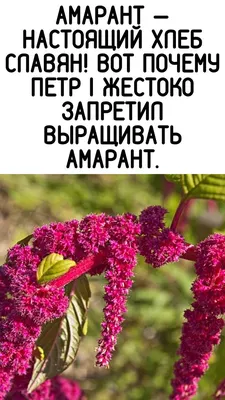 АМАРАНТ — НАСТОЯЩИЙ ХЛЕБ СЛАВЯН! ВОТ ПОЧЕМУ ПЕТР I ЖЕСТОКО ЗАПРЕТИЛ ВЫРАЩИВАТЬ АМАРАНТ.